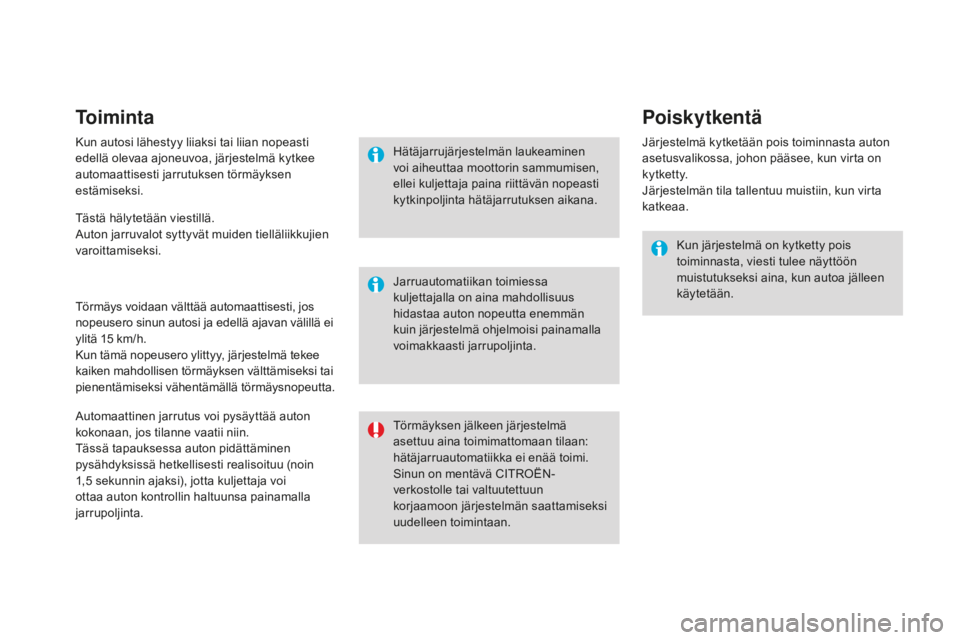 Toiminta

Kun autosi lähestyy liiaksi tai liian nopeasti edellä olevaa ajoneuvoa, järjestelmä kytkee automaattisesti jarrutuksen törmäyksen estämiseksi.

Tästä hälytetään viestillä.
Auton jarruvalot syttyvät muiden tielläliikkujien varoittamiseksi.

Törmäys voidaan välttää automaattisesti, jos nopeusero sinun autosi ja edellä ajavan välillä ei ylitä 15 km/h.
Kun tämä nopeusero ylittyy, järjestelmä tekee kaiken mahdollisen törmäyksen välttämiseksi tai pienentämiseksi vähentämällä törmäysnopeutta.

Automaattinen jarrutus voi pysäyttää auton kokonaan, jos tilanne vaatii niin.
Tässä tapauksessa auton pidättäminen pysähdyksissä hetkellisesti realisoituu (noin 1,5 sekunnin ajaksi), jotta kuljettaja voi ottaa auton kontrollin haltuunsa painamalla jarrupoljinta.

Hätäjarrujärjestelmän laukeaminen voi aiheuttaa moottorin sammumisen, ellei kuljettaja paina riittävän nopeasti kytkinpoljinta hätäjarrutuksen aikana.

Jarruautomatiikan toimiessa kuljettajalla on aina mahdollisuus hidastaa auton nopeutta enemmän kuin järjestelmä ohjelmoisi painamalla voimakkaasti jarrupoljinta.

Törmäyksen jälkeen järjestelmä asettuu aina toimimattomaan tilaan: hätäjarruautomatiikka ei enää toimi.
Sinun on mentävä CITROËN-verkostolle tai valtuutettuun korjaamoon järjestelmän saattamiseksi uudelleen toimintaan.

Poiskytkentä

Järjestelmä kytketään pois toiminnasta auton asetusvalikossa, johon pääsee, kun virta on kytketty.
Järjestelmän tila tallentuu muistiin, kun virta katkeaa.

Kun järjestelmä on kytketty pois toiminnasta, viesti tulee näyttöön muistutukseksi aina, kun autoa jälleen käytetään.

carmanualsonline.info